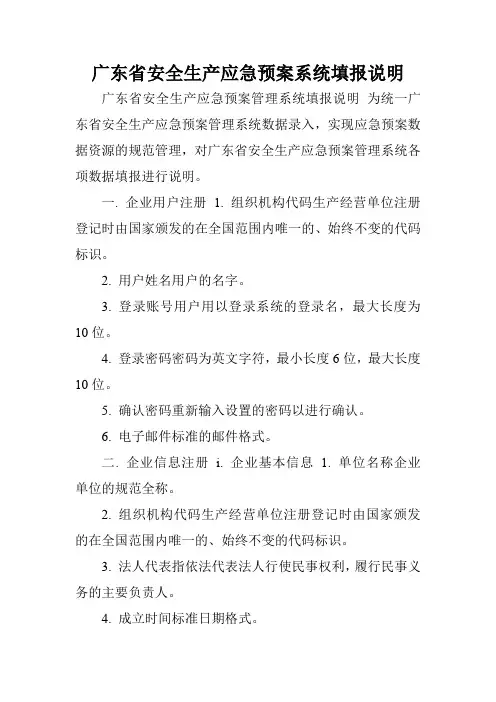 广东省安全生产应急预案系统填报说明

广东省安全生产应急预案管理系统填报说明 为统一广东省安全生产应急预案管理系统数据录入，实现应急预案数据资源的规范管理，对广东省安全生产应急预案管理系统各项数据填报进行说明。

一. 企业用户注册 1. 组织机构代码生产经营单位注册登记时由国家颁发的在全国范围内唯一的、始终不变的代码标识。

2. 用户姓名用户的名字。

3. 登录账号用户用以登录系统的登录名，最大长度为10位。

4. 登录密码密码为英文字符，最小长度6位，最大长度10位。

5. 确认密码重新输入设置的密码以进行确认。

6. 电子邮件标准的邮件格式。

二. 企业信息注册 i. 企业基本信息 1. 单位名称企业单位的规范全称。

2. 组织机构代码生产经营单位注册登记时由国家颁发的在全国范围内唯一的、始终不变的代码标识。

3. 法人代表指依法代表法人行使民事权利，履行民事义务的主要负责人。

4. 成立时间标准日期格式。